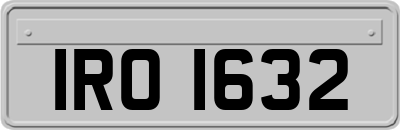 IRO 1632